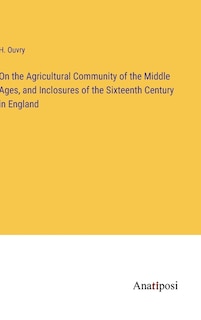 H. Ouvry

On the Agricultural Community of the Middle Ages, and Inclosures of the Sixteenth Century in England

Anatiposi